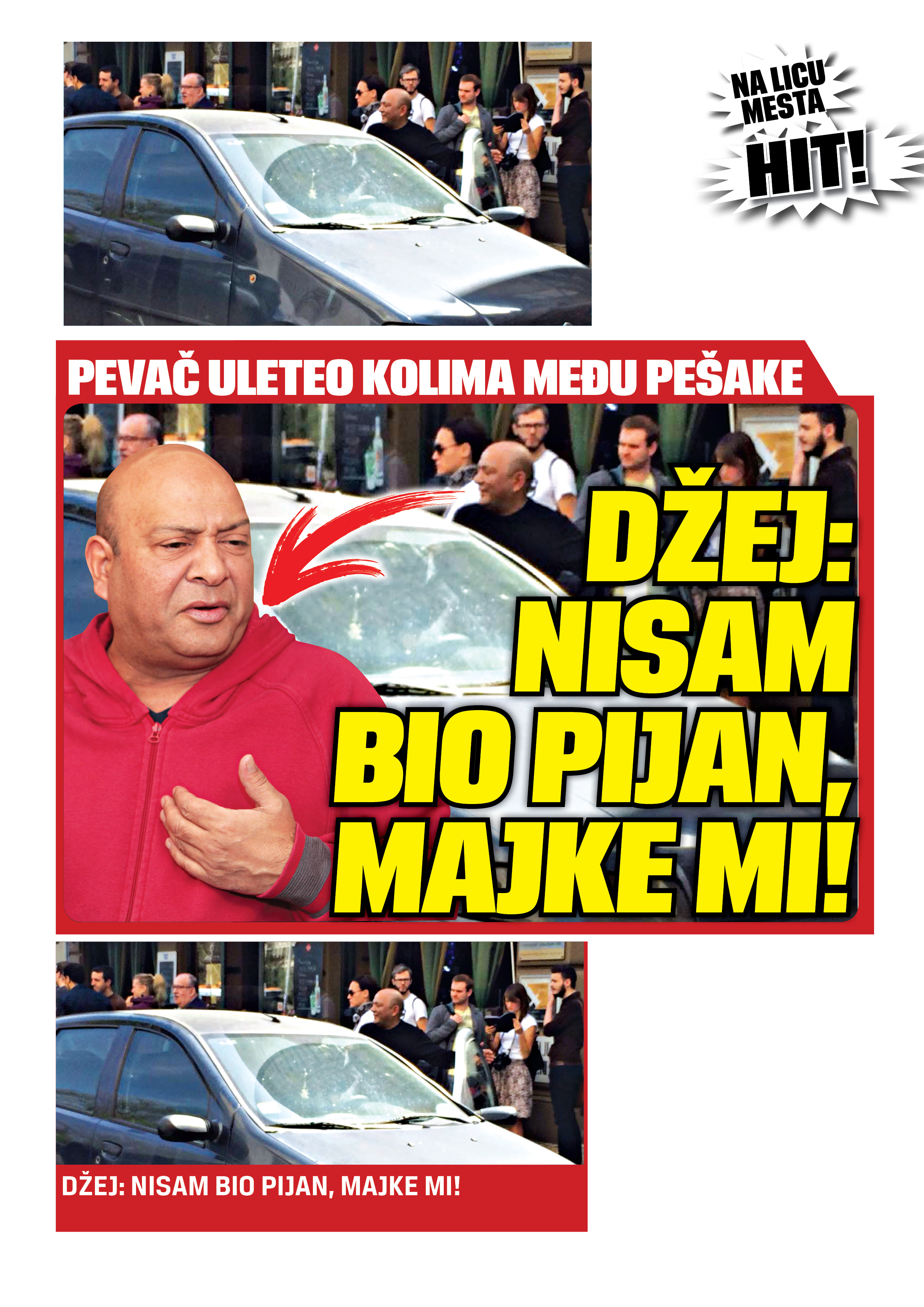 NA LICU MESTA
HIT!

PEVAČ ULETEO KOLIMA MEĐU PEŠAKE

DŽEJ: NISAM BIO PIJAN, MAJKE MI!

DŽEJ: NISAM BIO PIJAN, MAJKE MI!